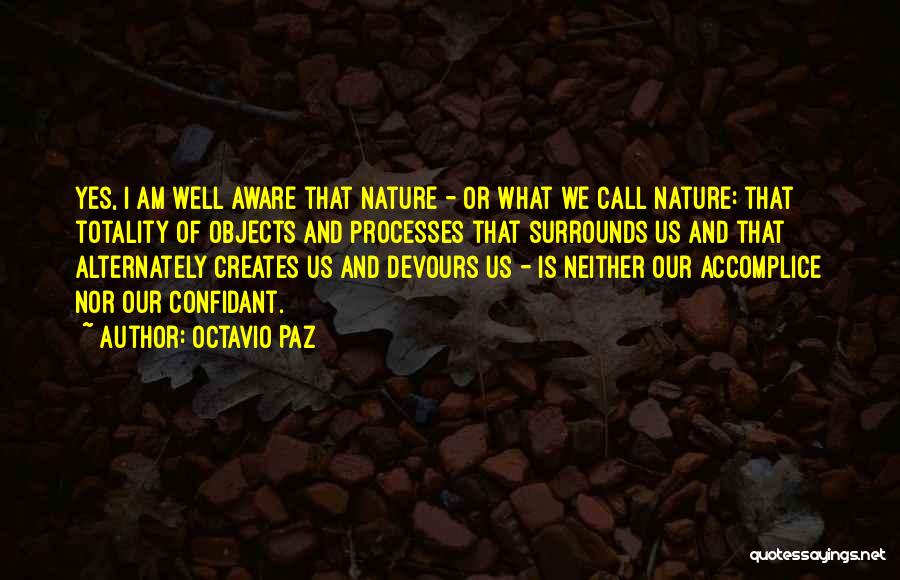 YES, I AM WELL AWARE THAT NATURE - OR WHAT WE CALL NATURE: THAT TOTALITY OF OBJECTS AND PROCESSES THAT SURROUNDS US AND THAT ALTERNATELY CREATES US AND DEVOURS US - IS NEITHER OUR ACCOMPLICE NOR OUR CONFIDANT.

~ AUTHOR: OCTAVIO PAZ

quotessayings.net